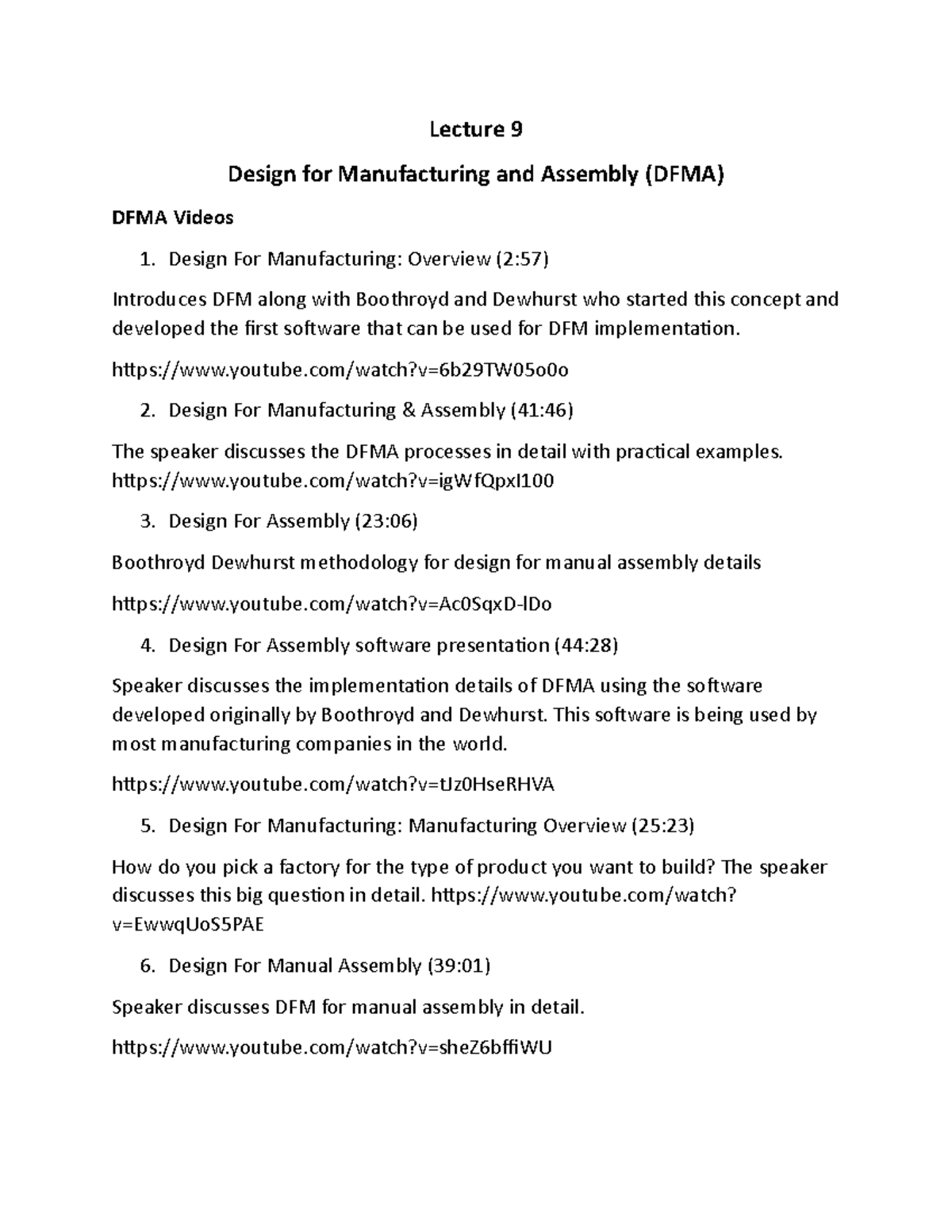 Lecture 9

Design for Manufacturing and Assembly (DFMA)

DFMA Videos

1. Design For Manufacturing: Overview (2:57)

Introduces DFM along with Boothroyd and Dewhurst who started this concept and developed the first software that can be used for DFM implementation.

https://www.youtube.com/watch?v=6b29TW05o0o

2. Design For Manufacturing & Assembly (41:46)

The speaker discusses the DFMA processes in detail with practical examples. https://www.youtube.com/watch?v=igWfQpxI100

3. Design For Assembly (23:06)

Boothroyd Dewhurst methodology for design for manual assembly details

https://www.youtube.com/watch?v=Ac0SqxD-lDo

4. Design For Assembly software presentation (44:28)

Speaker discusses the implementation details of DFMA using the software developed originally by Boothroyd and Dewhurst. This software is being used by most manufacturing companies in the world.

https://www.youtube.com/watch?v=tJz0HseRHVA

5. Design For Manufacturing: Manufacturing Overview (25:23)

How do you pick a factory for the type of product you want to build? The speaker discusses this big question in detail. https://www.youtube.com/watch?v=EwwqUoS5PAE

6. Design For Manual Assembly (39:01)

Speaker discusses DFM for manual assembly in detail.

https://www.youtube.com/watch?v=sheZ6bffiWU